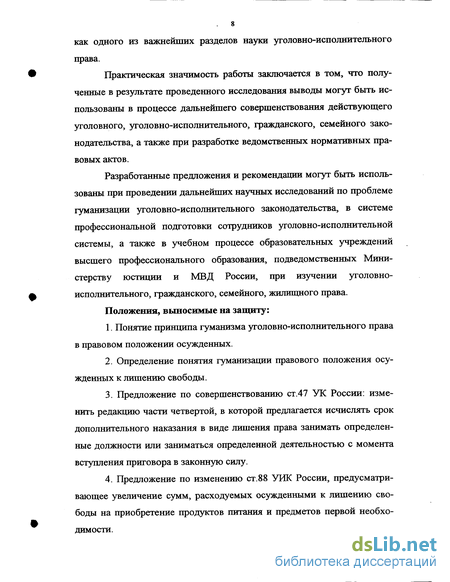 8

как одного из важнейших разделов науки уголовно-исполнительного права.

Практическая значимость работы заключается в том, что полученные в результате проведенного исследования выводы могут быть использованы в процессе дальнейшего совершенствования действующего уголовного, уголовно-исполнительного, гражданского, семейного законодательства, а также при разработке ведомственных нормативных правовых актов.

Разработанные предложения и рекомендации могут быть использованы при проведении дальнейших научных исследований по проблеме гуманизации уголовно-исполнительного законодательства, в системе профессиональной подготовки сотрудников уголовно-исполнительной системы, а также в учебном процессе образовательных учреждений высшего профессионального образования, подведомственных Министерству юстиции и МВД России, при изучении уголовно-исполнительного, гражданского, семейного, жилищного права.

Положения, выносимые на защиту:

1. Понятие принципа гуманизма уголовно-исполнительного права в правовом положении осужденных.

2. Определение понятия гуманизации правового положения осужденных к лишению свободы.

3. Предложение по совершенствованию ст.47 УК России: изменить редакцию части четвертой, в которой предлагается исчислять срок дополнительного наказания в виде лишения права занимать определенные должности или заниматься определенной деятельностью с момента вступления приговора в законную силу.

4. Предложение по изменению ст.88 УИК России, предусматривающее увеличение сумм, расходуемых осужденными к лишению свободы на приобретение продуктов питания и предметов первой необходимости.

dsLib.net
библиотека диссертаций